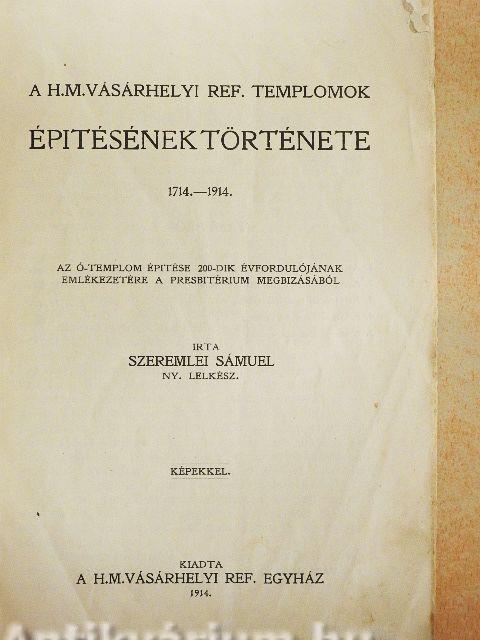 A H.M.VÁSÁRHELYI REF. TEMPLOMOK

ÉPITÉSÉNEK TÖRTÉNETE

1714.—1914.

AZ Ó-TEMPLOM ÉPITÉSE 200-DIK ÉVFORDULÓJÁNAK EMLÉKEZETÉRE A PRESBITÉRIUM MEGBIZÁSÁBÓL

IRTA
SZEREMLEI SÁMUEL
NY. LELKÉSZ.

KÉPEKKEL.

KIADTA
A H.M.VÁSÁRHELYI REF. EGYHÁZ
1914.

Antikvárium.hu